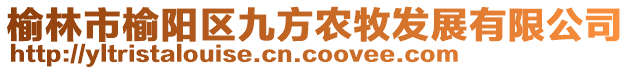 榆林市榆阳区九方农牧发展有限公司
http://yltristalouise.cn.coovee.com